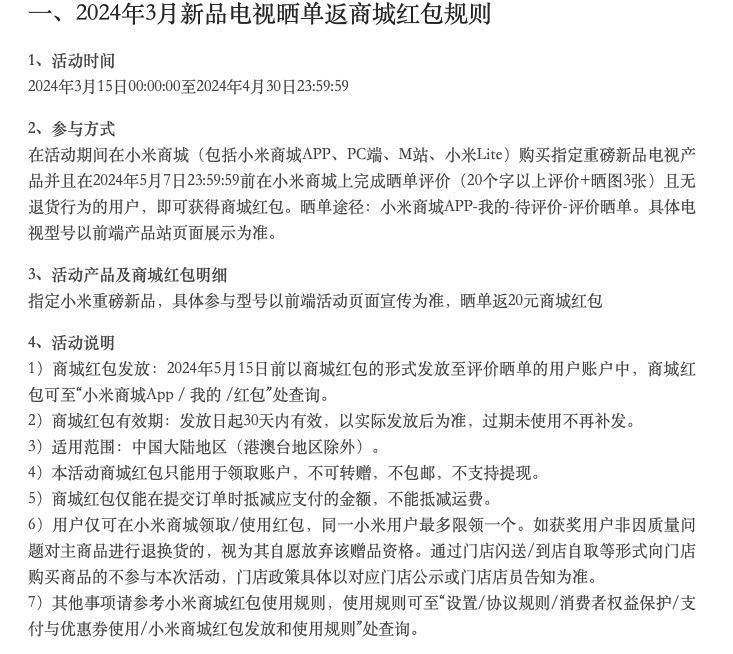 一、2024年3月新品电视晒单返商城红包规则

1、活动时间
2024年3月15日00:00:00至2024年4月30日23:59:59

2、参与方式
在活动期间在小米商城（包括小米商城APP、PC端、M站、小米Lite）购买指定重磅新品电视产品并且在2024年5月7日23:59:59前在小米商城上完成晒单评价（20个字以上评价+晒图3张）且无退货行为的用户，即可获得商城红包。晒单途径：小米商城APP-我的-待评价-评价晒单。具体电视型号以前端产品站页面展示为准。

3、活动产品及商城红包明细
指定小米重磅新品，具体参与型号以前端活动页面宣传为准，晒单返20元商城红包

4、活动说明
1）商城红包发放：2024年5月15日前以商城红包的形式发放至评价晒单的用户账户中，商城红包可至“小米商城App / 我的 /红包”处查询。
2）商城红包有效期：发放日起30天内有效，以实际发放后为准，过期未使用不再补发。
3）适用范围：中国大陆地区（港澳台地区除外）。
4）本活动商城红包只能用于领取账户，不可转赠，不包邮，不支持提现。
5）商城红包仅能在提交订单时抵减应支付的金额，不能抵减运费。
6）用户仅可在小米商城领取/使用红包，同一小米用户最多限领一个。如获奖用户非因质量问题对主商品进行退换货的，视为其自愿放弃该赠品资格。通过门店闪送/到店自取等形式向门店购买商品的不参与本次活动，门店政策具体以对应门店公示或门店店员告知为准。
7）其他事项请参考小米商城红包使用规则，使用规则可至“设置/协议规则/消费者权益保护/支付与优惠券使用/小米商城红包发放和使用规则”处查询。